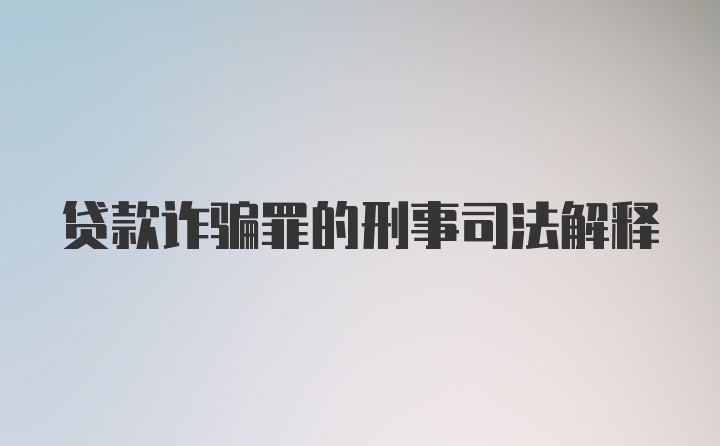 贷款诈骗罪的刑事司法解释